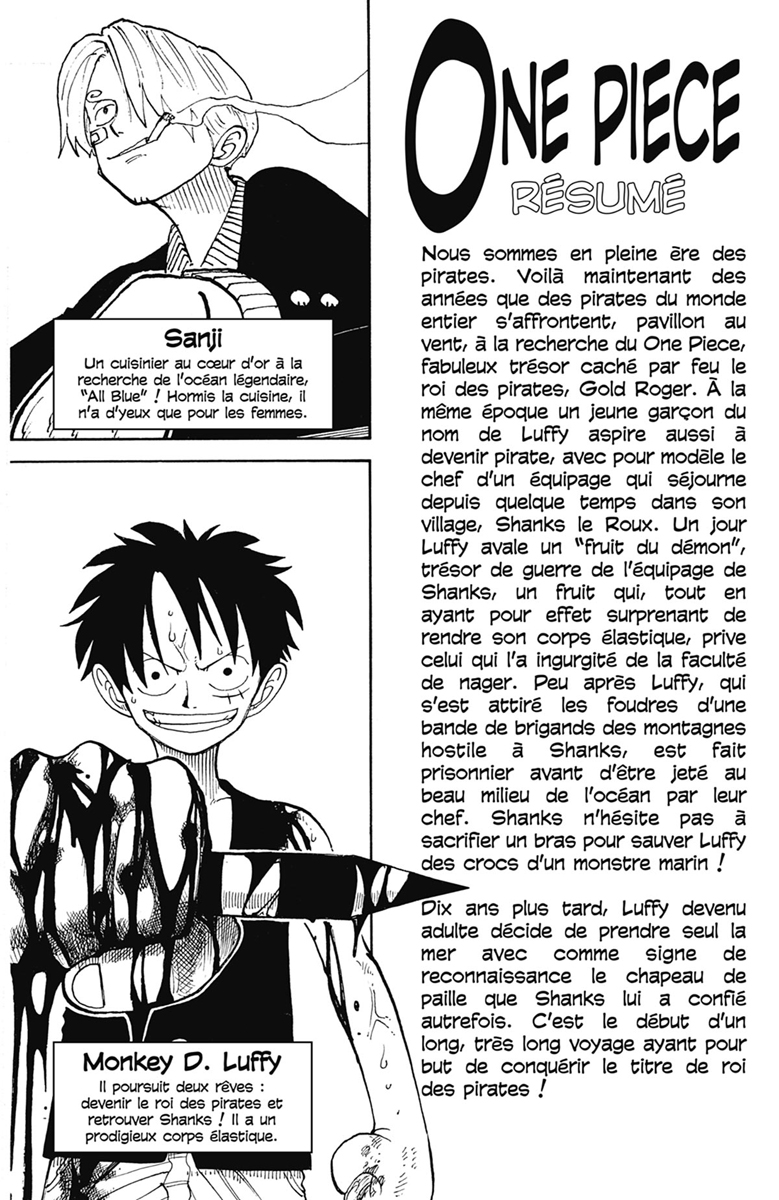 Sanji
Un cuisinier au cœur d'or à la recherche de l'océan légendaire, "All Blue" ! Hormis la cuisine, il n'a d'yeux que pour les femmes.

Monkey D. Luffy
Il poursuit deux rêves : devenir le roi des pirates et retrouver Shanks ! Il a un prodigieux corps élastique.

ONE PIECE
RÉSUMÉ

Nous sommes en pleine ère des pirates. Voilà maintenant des années que des pirates du monde entier s'affrontent, pavillon au vent, à la recherche du One Piece, fabuleux trésor caché par feu le roi des pirates, Gold Roger. À la même époque un jeune garçon du nom de Luffy aspire aussi à devenir pirate, avec pour modèle le chef d'un équipage qui séjourne depuis quelque temps dans son village, Shanks le Roux. Un jour Luffy avale un "fruit du démon", trésor de guerre de l'équipage de Shanks, un fruit qui, tout en ayant pour effet surprenant de rendre son corps élastique, prive celui qui l'a ingurgité de la faculté de nager. Peu après Luffy, qui s'est attiré les foudres d'une bande de brigands des montagnes hostile à Shanks, est fait prisonnier avant d'être jeté au beau milieu de l'océan par leur chef. Shanks n'hésite pas à sacrifier un bras pour sauver Luffy des crocs d'un monstre marin !

Dix ans plus tard, Luffy devenu adulte décide de prendre seul la mer avec comme signe de reconnaissance le chapeau de paille que Shanks lui a confié autrefois. C'est le début d'un long, très long voyage ayant pour but de conquérir le titre de roi des pirates !